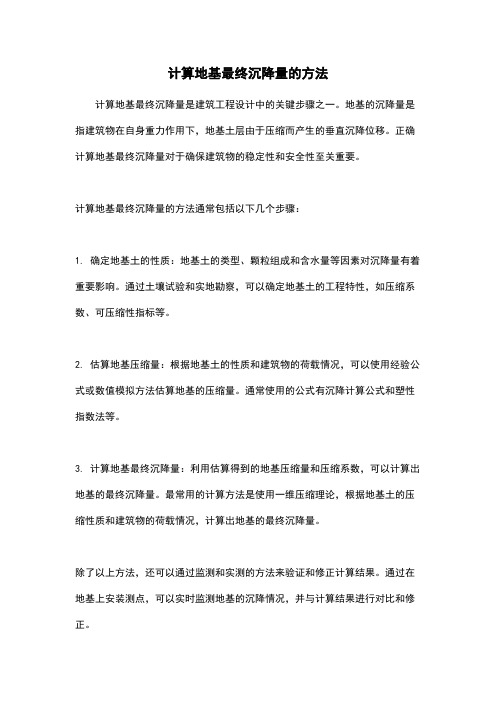 计算地基最终沉降量的方法

计算地基最终沉降量是建筑工程设计中的关键步骤之一。地基的沉降量是指建筑物在自身重力作用下，地基土层由于压缩而产生的垂直沉降位移。正确计算地基最终沉降量对于确保建筑物的稳定性和安全性至关重要。

计算地基最终沉降量的方法通常包括以下几个步骤：

1. 确定地基土的性质：地基土的类型、颗粒组成和含水量等因素对沉降量有着重要影响。通过土壤试验和实地勘察，可以确定地基土的工程特性，如压缩系数、可压缩性指标等。

2. 估算地基压缩量：根据地基土的性质和建筑物的荷载情况，可以使用经验公式或数值模拟方法估算地基的压缩量。通常使用的公式有沉降计算公式和塑性指数法等。

3. 计算地基最终沉降量：利用估算得到的地基压缩量和压缩系数，可以计算出地基的最终沉降量。最常用的计算方法是使用一维压缩理论，根据地基土的压缩性质和建筑物的荷载情况，计算出地基的最终沉降量。

除了以上方法，还可以通过监测和实测的方法来验证和修正计算结果。通过在地基上安装测点，可以实时监测地基的沉降情况，并与计算结果进行对比和修正。